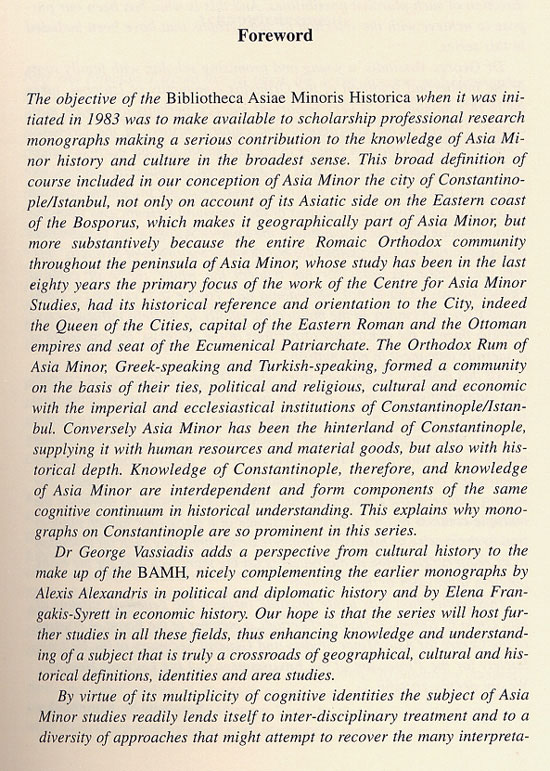 Foreword

The objective of the Bibliotheca Asiae Minoris Historica when it was initiated in 1983 was to make available to scholarship professional research monographs making a serious contribution to the knowledge of Asia Minor history and culture in the broadest sense. This broad definition of course included in our conception of Asia Minor the city of Constantinople/Istanbul, not only on account of its Asiatic side on the Eastern coast of the Bosporus, which makes it geographically part of Asia Minor, but more substantively because the entire Romaic Orthodox community throughout the peninsula of Asia Minor, whose study has been in the last eighty years the primary focus of the work of the Centre for Asia Minor Studies, had its historical reference and orientation to the City, indeed the Queen of the Cities, capital of the Eastern Roman and the Ottoman empires and seat of the Ecumenical Patriarchate. The Orthodox Rum of Asia Minor, Greek-speaking and Turkish-speaking, formed a community on the basis of their ties, political and religious, cultural and economic with the imperial and ecclesiastical institutions of Constantinople/Istanbul. Conversely Asia Minor has been the hinterland of Constantinople, supplying it with human resources and material goods, but also with historical depth. Knowledge of Constantinople, therefore, and knowledge of Asia Minor are interdependent and form components of the same cognitive continuum in historical understanding. This explains why monographs on Constantinople are so prominent in this series.

Dr George Vassiadis adds a perspective from cultural history to the make up of the BAMH, nicely complementing the earlier monographs by Alexis Alexandris in political and diplomatic history and by Elena Frangakis-Syrett in economic history. Our hope is that the series will host further studies in all these fields, thus enhancing knowledge and understanding of a subject that is truly a crossroads of geographical, cultural and historical definitions, identities and area studies.

By virtue of its multiplicity of cognitive identities the subject of Asia Minor studies readily lends itself to inter-disciplinary treatment and to a diversity of approaches that might attempt to recover the many interpreta-